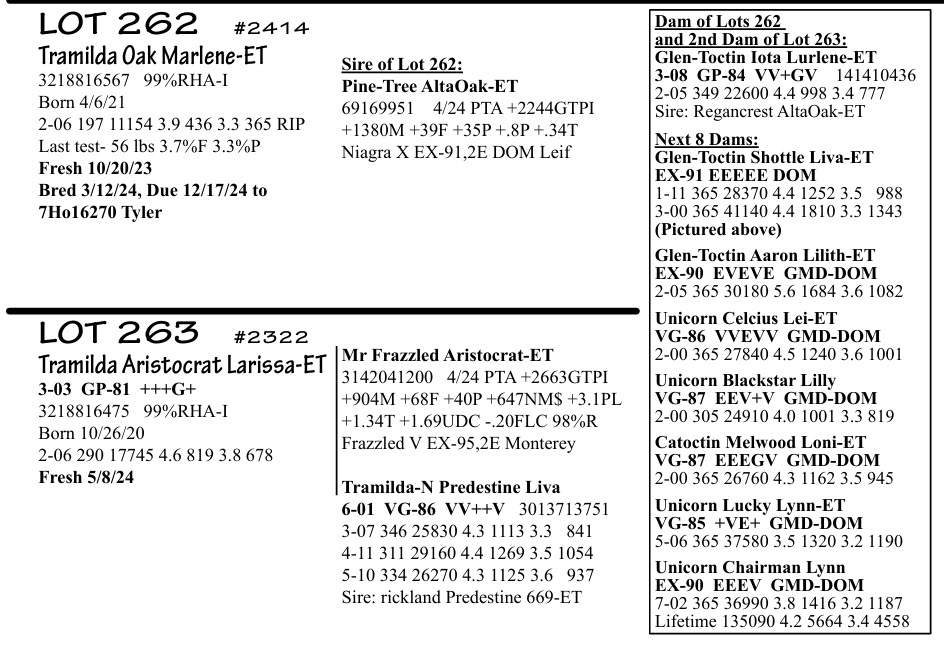 LOT 262 #2414
Tramilda Oak Marlene-ET
3218816567 99%RHA-I
Born 4/6/21
2-06 197 11154 3.9 436 3.3 365 RIP
Last test- 56 lbs 3.7%F 3.3%P
Fresh 10/20/23
Bred 3/12/24, Due 12/17/24 to 7Ho16270 Tyler

Sire of Lot 262:
Pine-Tree AltaOak-ET
69169951 4/24 PTA +2244GTPI +1380M +39F +35P +.8P +.34T
Niagra X EX-91,2E DOM Leif

LOT 263 #2322
Tramilda Aristocrat Larissa-ET
3-03 GP-81 +++G+
3218816475 99%RHA-I
Born 10/26/20
2-06 290 17745 4.6 819 3.8 678
Fresh 5/8/24

Mr Frazzled Aristocrat-ET
3142041200 4/24 PTA +2663GTPI +904M +68F +40P +647NM$ +3.1PL +1.34T +1.69UDC -.20FLC 98%R
Frazzled V EX-95,2E Monterey

Tramilda-N Predestine Liva
6-01 VG-86 VV++V 3013713751
3-07 346 25830 4.3 1113 3.3 841
4-11 311 29160 4.4 1269 3.5 1054
5-10 334 26270 4.3 1125 3.6 937
Sire: rickland Predestine 669-ET

Dam of Lots 262 and 2nd Dam of Lot 263:
Glen-Toctin Iota Lurlene-ET
3-08 GP-84 VV+GV 141410436
2-05 349 22600 4.4 998 3.4 777
Sire: Regancrest AltaOak-ET

Next 8 Dams:
Glen-Toctin Shottle Liva-ET
EX-91 EEEEE DOM
1-11 365 28370 4.4 1252 3.5 988
3-00 365 41140 4.4 1810 3.3 1343
(Pictured above)

Glen-Toctin Aaron Lilith-ET
EX-90 EVEVE GMD-DOM
2-05 365 30180 5.6 1684 3.6 1082

Unicorn Celcius Lei-ET
VG-86 VVEVV GMD-DOM
2-00 365 27840 4.5 1240 3.6 1001

Unicorn Blackstar Lilly
VG-87 EEV+V GMD-DOM
2-00 305 24910 4.0 1001 3.3 819

Catoctin Melwood Loni-ET
VG-87 EEEGV GMD-DOM
2-00 365 26760 4.3 1162 3.5 945

Unicorn Lucky Lynn-ET
VG-85 +VE+ GMD-DOM
5-06 365 37580 3.5 1320 3.2 1190

Unicorn Chairman Lynn
EX-90 EEEV GMD-DOM
7-02 365 36990 3.8 1416 3.2 1187
Lifetime 135090 4.2 5664 3.4 4558